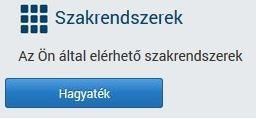 Szakrendszerek

Az Ön által elérhető szakrendszerek

Hagyaték